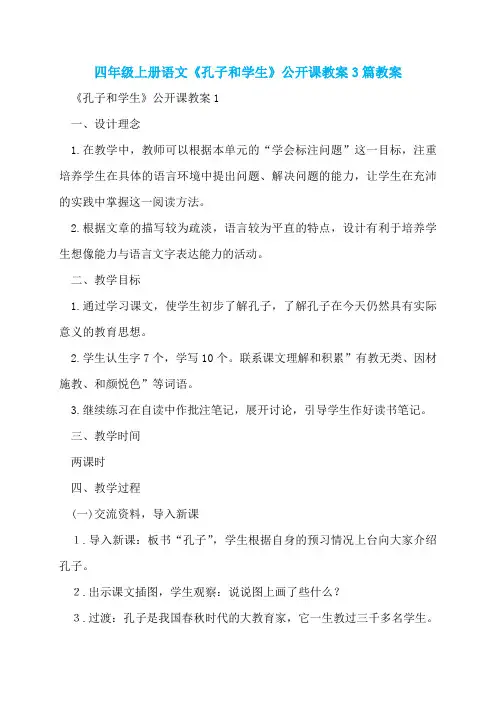 四年级上册语文《孔子和学生》公开课教案3篇教案

《孔子和学生》公开课教案1

一、设计理念

1.在教学中，教师可以根据本单元的“学会标注问题”这一目标，注重培养学生在具体的语言环境中提出问题、解决问题的能力，让学生在充沛的实践中掌握这一阅读方法。

2.根据文章的描写较为疏淡，语言较为平直的特点，设计有利于培养学生想像能力与语言文字表达能力的活动。

二、教学目标

1.通过学习课文，使学生初步了解孔子，了解孔子在今天仍然具有实际意义的教育思想。

2.学生认生字7个，学写10个。联系课文理解和积累”有教无类、因材施教、和颜悦色”等词语。

3.继续练习在自读中作批注笔记，展开讨论，引导学生作好读书笔记。

三、教学时间

两课时

四、教学过程

(一)交流资料，导入新课

1.导入新课：板书“孔子”，学生根据自身的预习情况上台向大家介绍孔子。

2.出示课文插图，学生观察：说说图上画了些什么？

3.过渡：孔子是我国春秋时代的大教育家，它一生教过三千多名学生。